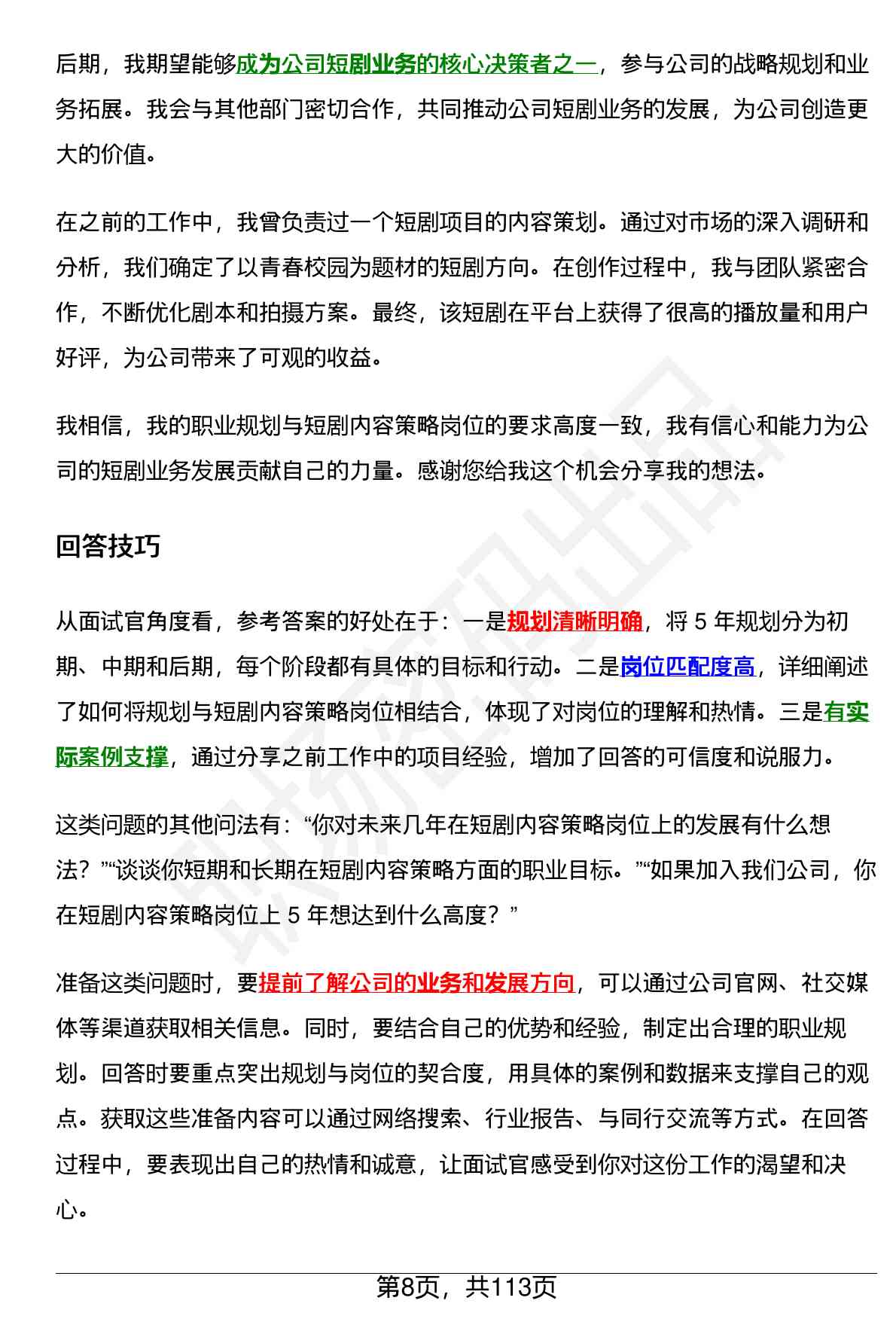 后期，我期望能够成为公司短剧业务的核心决策者之一，参与公司的战略规划和业务拓展。我会与其他部门密切合作，共同推动公司短剧业务的发展，为公司创造更大的价值。

在之前的工作中，我曾负责过一个短剧项目的内容策划。通过对市场的深入调研和分析，我们确定了以青春校园为题材的短剧方向。在创作过程中，我与团队紧密合作，不断优化剧本和拍摄方案。最终，该短剧在平台上获得了很高的播放量和用户好评，为公司带来了可观的收益。

我相信，我的职业规划与短剧内容策略岗位的要求高度一致，我有信心和能力为公司的短剧业务发展贡献自己的力量。感谢您给我这个机会分享我的想法。

回答技巧

从面试官角度看，参考答案的好处在于：一是规划清晰明确，将 5 年规划分为初期、中期和后期，每个阶段都有具体的目标和行动。二是岗位匹配度高，详细阐述了如何将规划与短剧内容策略岗位相结合，体现了对岗位的理解和热情。三是有实际案例支撑，通过分享之前工作中的项目经验，增加了回答的可信度和说服力。

这类问题的其他问法有：“你对未来几年在短剧内容策略岗位上的发展有什么想法？”“谈谈你短期和长期在短剧内容策略方面的职业目标。”“如果加入我们公司，你在短剧内容策略岗位上 5 年想达到什么高度？”

准备这类问题时，要提前了解公司的业务和发展方向，可以通过公司官网、社交媒体等渠道获取相关信息。同时，要结合自己的优势和经验，制定出合理的职业规划。回答时要重点突出规划与岗位的契合度，用具体的案例和数据来支撑自己的观点。获取这些准备内容可以通过网络搜索、行业报告、与同行交流等方式。在回答过程中，要表现出自己的热情和诚意，让面试官感受到你对这份工作的渴望和决心。

第8页，共113页